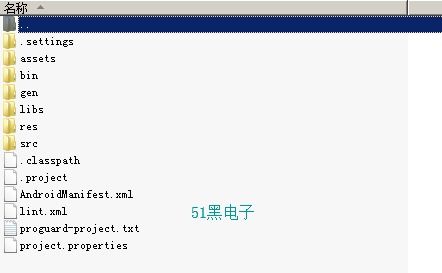 名称

..
.settings
assets
bin
gen
libs
res
src
.classpath
.project
AndroidManifest.xml
lint.xml
proguard-project.txt
project.properties

51黑电子